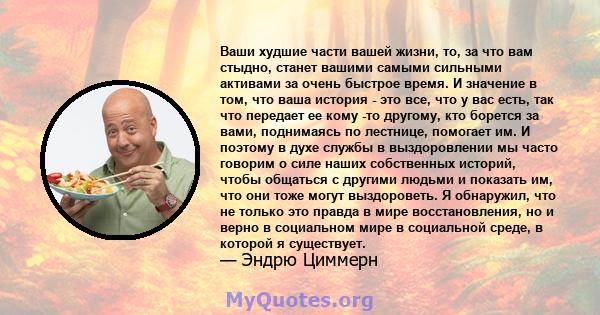 Ваши худшие части вашей жизни, то, за что вам стыдно, станет вашими самыми сильными активами за очень быстрое время. И значение в том, что ваша история - это все, что у вас есть, так что передает ее кому -то другому, кто борется за вами, поднимаясь по лестнице, помогает им. И поэтому в духе службы в выздоровлении мы часто говорим о силе наших собственных историй, чтобы общаться с другими людьми и показать им, что они тоже могут выздороветь. Я обнаружил, что не только это правда в мире восстановления, но и верно в социальном мире в социальной среде, в которой я существует.
— Эндрю Циммерн

MyQuotes.org